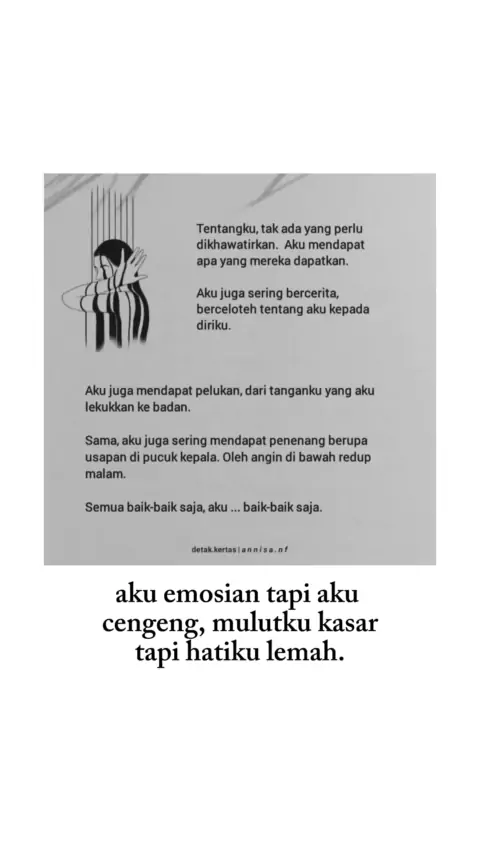 Tentangku, tak ada yang perlu dikhawatirkan. Aku mendapat apa yang mereka dapatkan.

Aku juga sering bercerita, berceloteh tentang aku kepada diriku.

Aku juga mendapat pelukan, dari tanganku yang aku lekukkan ke badan.

Sama, aku juga sering mendapat penenang berupa usapan di pucuk kepala. Oleh angin di bawah redup malam.

Semua baik-baik saja, aku ... baik-baik saja.

detak.kertas | annisa.nf

aku emosian tapi aku cengeng, mulutku kasar tapi hatiku lemah.